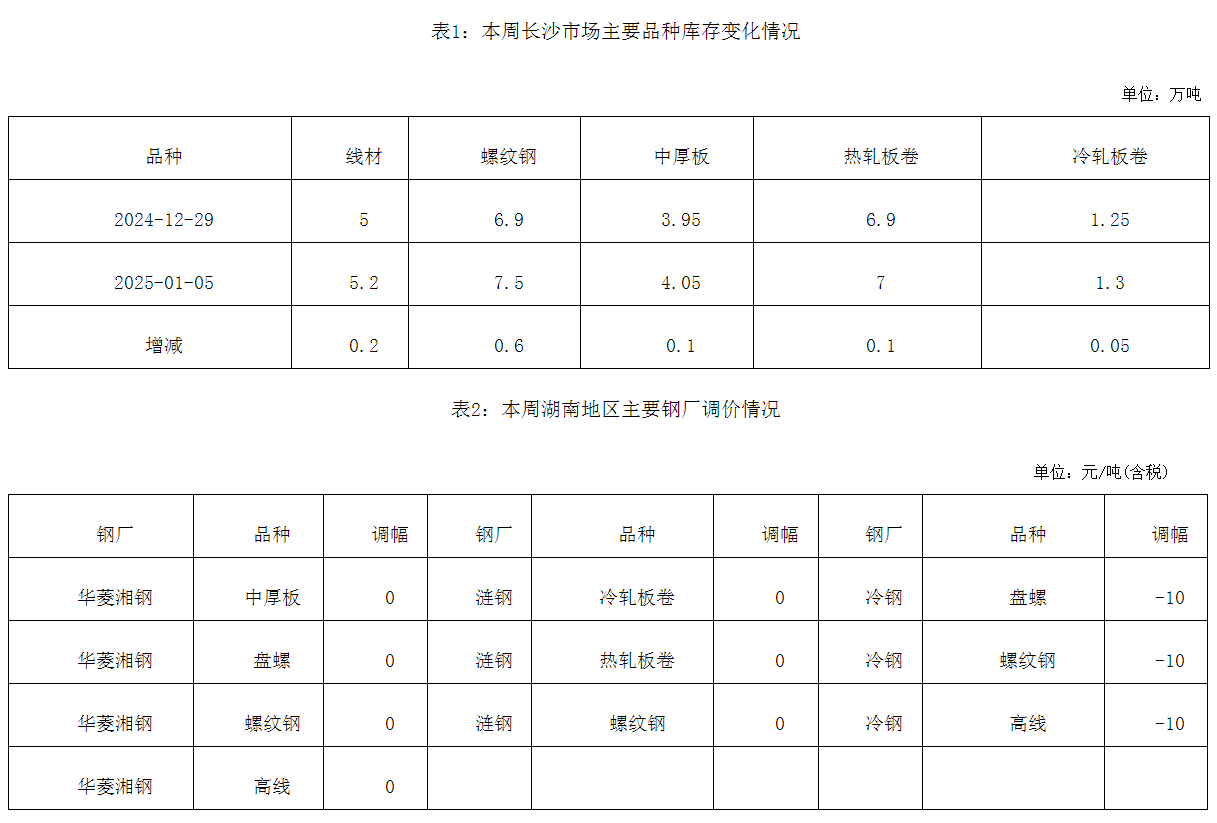 表1：本周长沙市场主要品种库存变化情况

单位：万吨

| 品种 | 线材 | 螺纹钢 | 中厚板 | 热轧板卷 | 冷轧板卷 |
|---|---|---|---|---|---|
| 2024-12-29 | 5 | 6.9 | 3.95 | 6.9 | 1.25 |
| 2025-01-05 | 5.2 | 7.5 | 4.05 | 7 | 1.3 |
| 增减 | 0.2 | 0.6 | 0.1 | 0.1 | 0.05 |

表2：本周湖南地区主要钢厂调价情况

单位：元/吨(含税)

| 钢厂 | 品种 | 调幅 | 钢厂 | 品种 | 调幅 | 钢厂 | 品种 | 调幅 |
|---|---|---|---|---|---|---|---|---|
| 华菱湘钢 | 中厚板 | 0 | 涟钢 | 冷轧板卷 | 0 | 冷钢 | 盘螺 | -10 |
| 华菱湘钢 | 盘螺 | 0 | 涟钢 | 热轧板卷 | 0 | 冷钢 | 螺纹钢 | -10 |
| 华菱湘钢 | 螺纹钢 | 0 | 涟钢 | 螺纹钢 | 0 | 冷钢 | 高线 | -10 |
| 华菱湘钢 | 高线 | 0 | | | | | | |